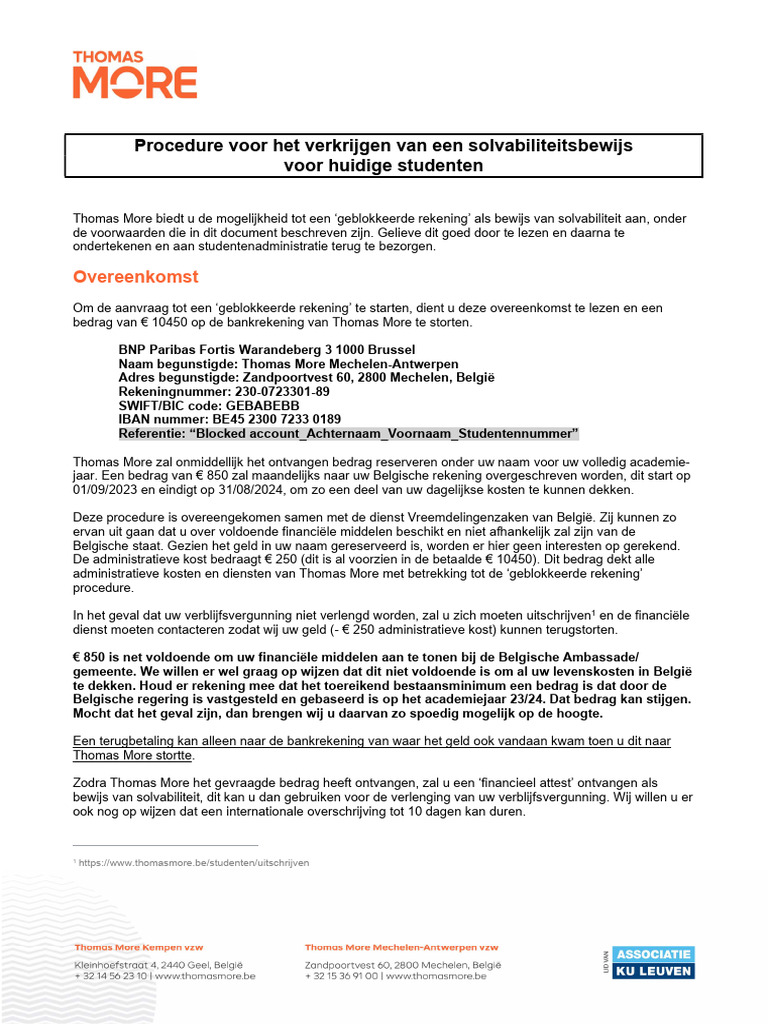 THOMAS MORE

Procedure voor het verkrijgen van een solvabiliteitsbewijs voor huidige studenten

Thomas More biedt u de mogelijkheid tot een 'geblokkeerde rekening' als bewijs van solvabiliteit aan, onder de voorwaarden die in dit document beschreven zijn. Gelieve dit goed door te lezen en daarna te ondertekenen en aan studentenadministratie terug te bezorgen.

Overeenkomst

Om de aanvraag tot een 'geblokkeerde rekening' te starten, dient u deze overeenkomst te lezen en een bedrag van € 10450 op de bankrekening van Thomas More te storten.

BNP Paribas Fortis Warandeberg 3 1000 Brussel
Naam begunstigde: Thomas More Mechelen-Antwerpen
Adres begunstigde: Zandpoortvest 60, 2800 Mechelen, België
Rekeningnummer: 230-0723301-89
SWIFT/BIC code: GEBABEBB
IBAN nummer: BE45 2300 7233 0189
Referentie: "Blocked account_Achternaam_Voornaam_Studentennummer"

Thomas More zal onmiddellijk het ontvangen bedrag reserveren onder uw naam voor uw volledig academiejaar. Een bedrag van € 850 zal maandelijks naar uw Belgische rekening overgeschreven worden, dit start op 01/09/2023 en eindigt op 31/08/2024, om zo een deel van uw dagelijkse kosten te kunnen dekken.

Deze procedure is overeengekomen samen met de dienst Vreemdelingenzaken van België. Zij kunnen zo ervan uit gaan dat u over voldoende financiële middelen beschikt en niet afhankelijk zal zijn van de Belgische staat. Gezien het geld in uw naam gereserveerd is, worden er hier geen interesten op gerekend. De administratieve kost bedraagt € 250 (dit is al voorzien in de betaalde € 10450). Dit bedrag dekt alle administratieve kosten en diensten van Thomas More met betrekking tot de 'geblokkeerde rekening' procedure.

In het geval dat uw verblijfsvergunning niet verlengd worden, zal u zich moeten uitschrijven$^{1}$ en de financiële dienst moeten contacteren zodat wij uw geld (- € 250 administratieve kost) kunnen terugstorten.

€ 850 is net voldoende om uw financiële middelen aan te tonen bij de Belgische Ambassade/ gemeente. We willen er wel graag op wijzen dat dit niet voldoende is om al uw levenskosten in België te dekken. Houd er rekening mee dat het toereikend bestaansminimum een bedrag is dat door de Belgische regering is vastgesteld en gebaseerd is op het academiejaar 23/24. Dat bedrag kan stijgen. Mocht dat het geval zijn, dan brengen wij u daarvan zo spoedig mogelijk op de hoogte.

Een terugbetaling kan alleen naar de bankrekening van waar het geld ook vandaan kwam toen u dit naar Thomas More stortte.

Zodra Thomas More het gevraagde bedrag heeft ontvangen, zal u een 'financieel attest' ontvangen als bewijs van solvabiliteit, dit kan u dan gebruiken voor de verlenging van uw verblijfsvergunning. Wij willen u er ook nog op wijzen dat een internationale overschrijving tot 10 dagen kan duren.

$^{1}$ https://www.thomasmore.be/studenten/uitschrijven

Thomas More Kempen vzw
Kleinhoefstraat 4, 2440 Geel, België
+ 32 14 56 23 10 | www.thomasmore.be

Thomas More Mechelen-Antwerpen vzw
Zandpoortvest 60, 2800 Mechelen, België
+ 32 15 36 91 00 | www.thomasmore.be

LID VAN ASSOCIATIE KU LEUVEN